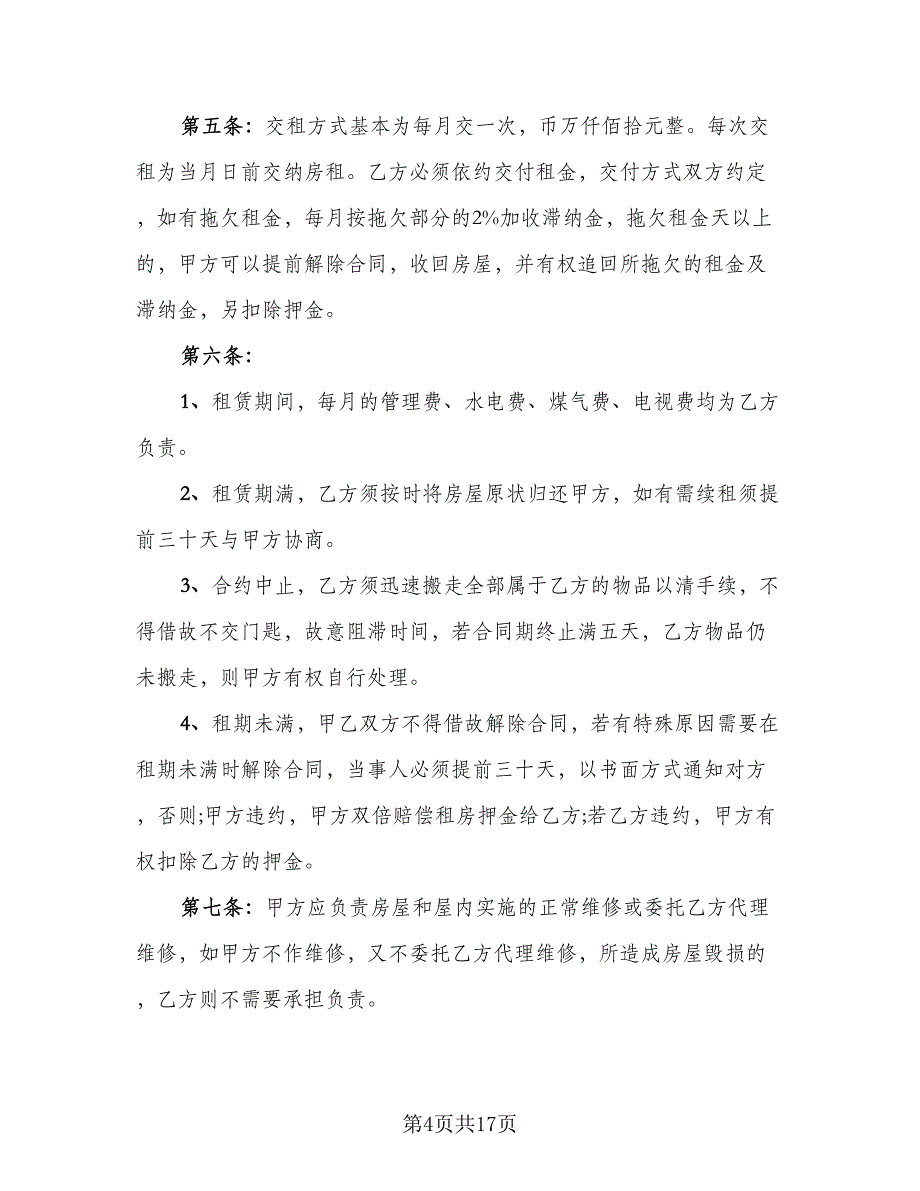 第五条：交租方式基本为每月交一次，币万仟佰拾元整。每次交租为当月日前交纳房租。乙方必须依约交付租金，交付方式双方约定，如有拖欠租金，每月按拖欠部分的2%加收滞纳金，拖欠租金天以上的，甲方可以提前解除合同，收回房屋，并有权追回所拖欠的租金及滞纳金，另扣除押金。

第六条：

1、租赁期间，每月的管理费、水电费、煤气费、电视费均为乙方负责。

2、租赁期满，乙方须按时将房屋原状归还甲方，如有需续租须提前三十天与甲方协商。

3、合约中止，乙方须迅速搬走全部属于乙方的物品以清手续，不得借故不交门匙，故意阻滞时间，若合同期终止满五天，乙方物品仍未搬走，则甲方有权自行处理。

4、租期未满，甲乙双方不得借故解除合同，若有特殊原因需要在租期未满时解除合同，当事人必须提前三十天，以书面方式通知对方，否则;甲方违约，甲方双倍赔偿租房押金给乙方;若乙方违约，甲方有权扣除乙方的押金。

第七条：甲方应负责房屋和屋内实施的正常维修或委托乙方代理维修，如甲方不作维修，又不委托乙方代理维修，所造成房屋毁损的，乙方则不需要承担负责。

第4页共17页